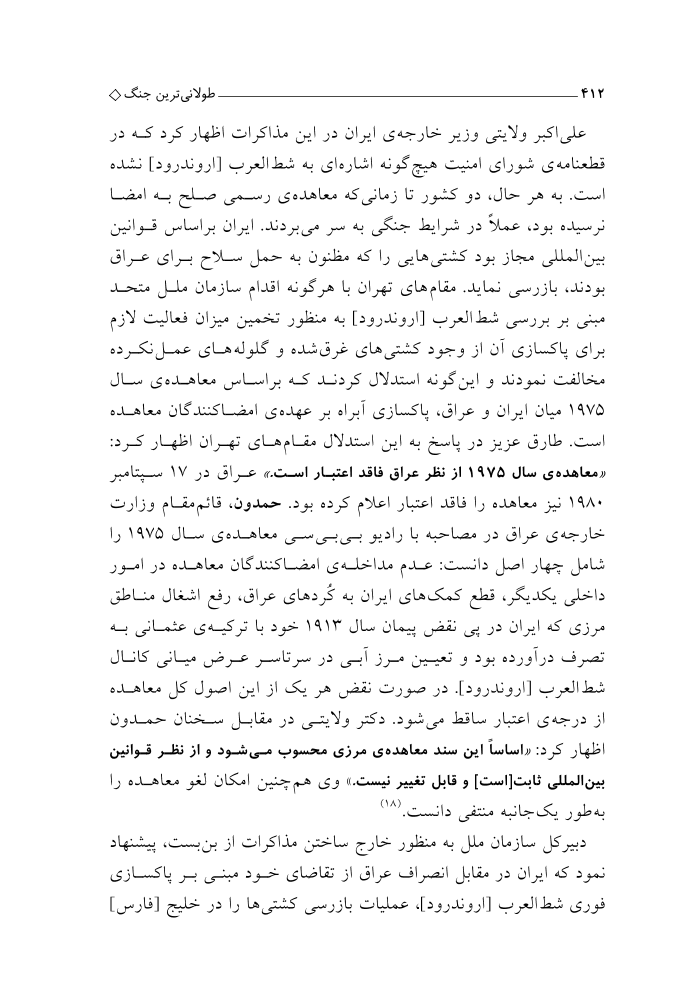 ۴۱۲ طولانی‌ترین جنگ ◇

علی‌اکبر ولایتی وزیر خارجه‌ی ایران در این مذاکرات اظهار کرد کـه در قطعنامه‌ی شورای امنیت هیچ‌گونه اشاره‌ای به شط‌العرب [اروندرود] نشده است. به هر حال، دو کشور تا زمانی‌که معاهده‌ی رسـمی صـلح بـه امضـا نرسیده بود، عملاً در شرایط جنگی به سر می‌بردند. ایران براساس قـوانین بین‌المللی مجاز بود کشتی‌هایی را که مظنون به حمل سـلاح بـرای عـراق بودند، بازرسی نماید. مقام‌های تهران با هرگونه اقدام سازمان ملـل متحـد مبنی بر بررسی شط‌العرب [اروندرود] به منظور تخمین میزان فعالیت لازم برای پاکسازی آن از وجود کشتی‌های غرق‌شده و گلوله‌هـای عمـل‌نکـرده مخالفت نمودند و این‌گونه استدلال کردنـد کـه براسـاس معاهـده‌ی سـال ۱۹۷۵ میان ایران و عراق، پاکسازی آبراه بر عهده‌ی امضـاکنندگان معاهـده است. طارق عزیز در پاسخ به این استدلال مقـام‌هـای تهـران اظهـار کـرد: «معاهده‌ی سال ۱۹۷۵ از نظر عراق فاقد اعتبـار اسـت.» عـراق در ۱۷ سـپتامبر ۱۹۸۰ نیز معاهده را فاقد اعتبار اعلام کرده بود. حمدون، قائم‌مقـام وزارت خارجه‌ی عراق در مصاحبه با رادیو بـی‌بـی‌سـی معاهـده‌ی سـال ۱۹۷۵ را شامل چهار اصل دانست: عـدم مداخلـه‌ی امضـاکنندگان معاهـده در امـور داخلی یکدیگر، قطع کمک‌های ایران به کُردهای عراق، رفع اشغال منـاطق مرزی که ایران در پی نقض پیمان سال ۱۹۱۳ خود با ترکیـه‌ی عثمـانی بـه تصرف درآورده بود و تعیـین مـرز آبـی در سرتاسـر عـرض میـانی کانـال شط‌العرب [اروندرود]. در صورت نقض هر یک از این اصول کل معاهـده از درجه‌ی اعتبار ساقط می‌شود. دکتر ولایتـی در مقابـل سـخنان حمـدون اظهار کرد: «اساساً این سند معاهده‌ی مرزی محسوب مـی‌شـود و از نظـر قـوانین بین‌المللی ثابت[است] و قابل تغییر نیست.» وی هم‌چنین امکان لغو معاهـده را به‌طور یک‌جانبه منتفی دانست.$^{(۱۸)}$

دبیرکل سازمان ملل به منظور خارج ساختن مذاکرات از بن‌بست، پیشنهاد نمود که ایران در مقابل انصراف عراق از تقاضای خـود مبنـی بـر پاکسـازی فوری شط‌العرب [اروندرود]، عملیات بازرسی کشتی‌ها را در خلیج [فارس]